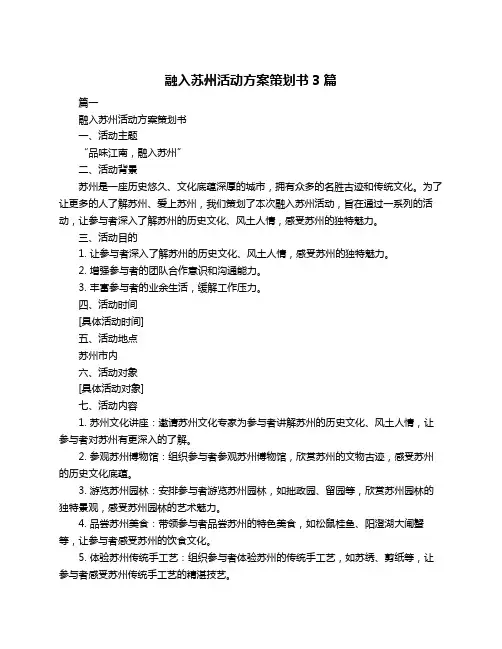 融入苏州活动方案策划书 3 篇

篇一

融入苏州活动方案策划书

一、活动主题

“品味江南，融入苏州”

二、活动背景

苏州是一座历史悠久、文化底蕴深厚的城市，拥有众多的名胜古迹和传统文化。为了让更多的人了解苏州、爱上苏州，我们策划了本次融入苏州活动，旨在通过一系列的活动，让参与者深入了解苏州的历史文化、风土人情，感受苏州的独特魅力。

三、活动目的

1. 让参与者深入了解苏州的历史文化、风土人情，感受苏州的独特魅力。

2. 增强参与者的团队合作意识和沟通能力。

3. 丰富参与者的业余生活，缓解工作压力。

四、活动时间

[具体活动时间]

五、活动地点

苏州市内

六、活动对象

[具体活动对象]

七、活动内容

1. 苏州文化讲座：邀请苏州文化专家为参与者讲解苏州的历史文化、风土人情，让参与者对苏州有更深入的了解。

2. 参观苏州博物馆：组织参与者参观苏州博物馆，欣赏苏州的文物古迹，感受苏州的历史文化底蕴。

3. 游览苏州园林：安排参与者游览苏州园林，如拙政园、留园等，欣赏苏州园林的独特景观，感受苏州园林的艺术魅力。

4. 品尝苏州美食：带领参与者品尝苏州的特色美食，如松鼠桂鱼、阳澄湖大闸蟹等，让参与者感受苏州的饮食文化。

5. 体验苏州传统手工艺：组织参与者体验苏州的传统手工艺，如苏绣、剪纸等，让参与者感受苏州传统手工艺的精湛技艺。